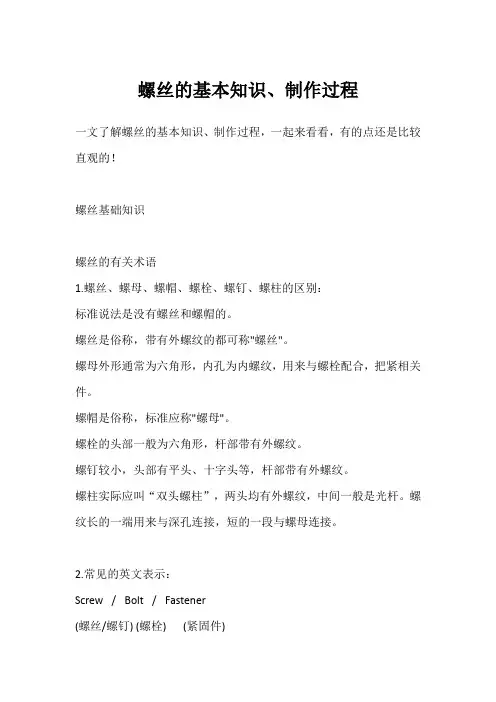 螺丝的基本知识、制作过程

一文了解螺丝的基本知识、制作过程，一起来看看，有的点还是比较直观的！

螺丝基础知识

螺丝的有关术语
1.螺丝、螺母、螺帽、螺栓、螺钉、螺柱的区别：
标准说法是没有螺丝和螺帽的。
螺丝是俗称，带有外螺纹的都可称"螺丝"。
螺母外形通常为六角形，内孔为内螺纹，用来与螺栓配合，把紧相关件。
螺帽是俗称，标准应称"螺母"。
螺栓的头部一般为六角形，杆部带有外螺纹。
螺钉较小，头部有平头、十字头等，杆部带有外螺纹。
螺柱实际应叫“双头螺柱”，两头均有外螺纹，中间一般是光杆。螺纹长的一端用来与深孔连接，短的一段与螺母连接。

2.常见的英文表示：
Screw / Bolt / Fastener
(螺丝/螺钉) (螺栓) (紧固件)